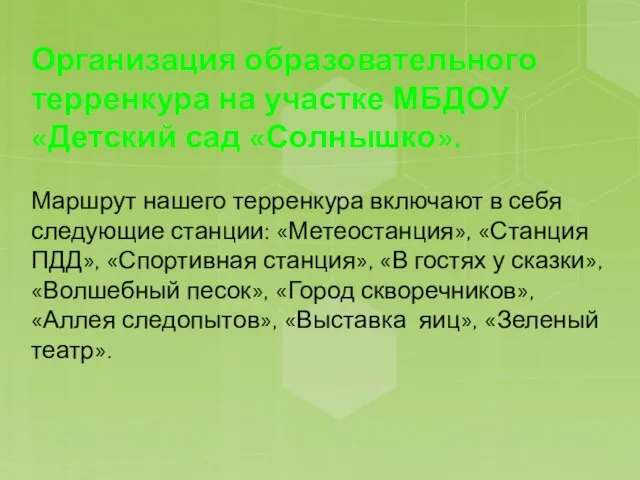 Организация образовательного терренкура на участке МБДОУ «Детский сад «Солнышко».

Маршрут нашего терренкура включают в себя следующие станции: «Метеостанция», «Станция ПДД», «Спортивная станция», «В гостях у сказки», «Волшебный песок», «Город скворечников», «Аллея следопытов», «Выставка  яиц», «Зеленый театр».